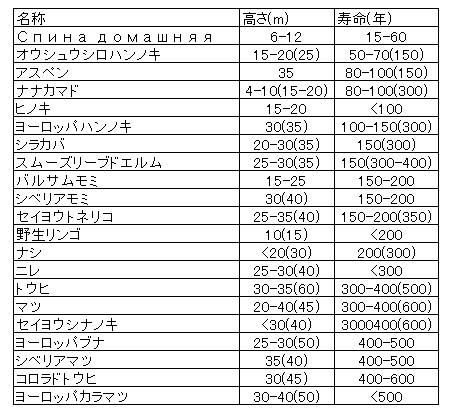 | 名称 | 高さ(m) | 寿命(年) |
|---|---|---|
| Спина домашняя | 6-12 | 15-60 |
| オウシュウシロハンノキ | 15-20(25) | 50-70(150) |
| アスペン | 35 | 80-100(150) |
| ナナカマド | 4-10(15-20) | 80-100(300) |
| ヒノキ | 15-20 | <100 |
| ヨーロッパハンノキ | 30(35) | 100-150(300) |
| シラカバ | 20-30(35) | 150(300) |
| スムーズリーブドエルム | 25-30(35) | 150(300-400) |
| バルサムモミ | 15-25 | 150-200 |
| シベリアモミ | 30(40) | 150-200 |
| セイヨウトネリコ | 25-35(40) | 150-200(350) |
| 野生リンゴ | 10(15) | <200 |
| ナシ | <20(30) | 200(300) |
| ニレ | 25-30(40) | <300 |
| トウヒ | 30-35(60) | 300-400(500) |
| マツ | 20-40(45) | 300-400(600) |
| セイヨウシナノキ | <30(40) | 3000400(600) |
| ヨーロッパブナ | 25-30(50) | 400-500 |
| シベリアマツ | 35(40) | 400-500 |
| コロラドトウヒ | 30(45) | 400-600 |
| ヨーロッパカラマツ | 30-40(50) | <500 |